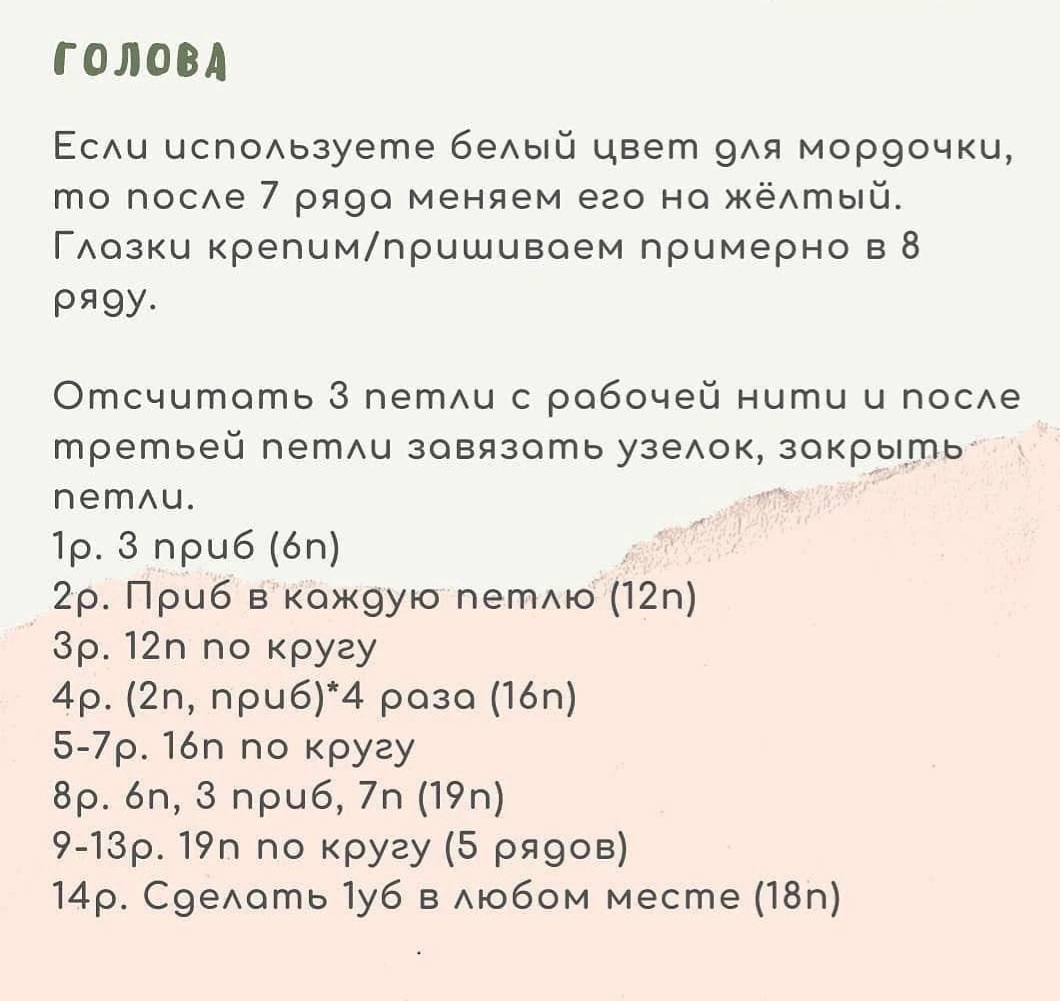 ГОЛОВА

Если используете белый цвет для мордочки, то после 7 ряда меняем его на жёлтый. Глазки крепим/пришиваем примерно в 8 ряду.

Отсчитать 3 петли с рабочей нити и после третьей петли завязать узелок, закрыть петли.
1р. 3 приб (6п)
2р. Приб в каждую петлю (12п)
3р. 12п по кругу
4р. (2п, приб)*4 раза (16п)
5-7р. 16п по кругу
8р. 6п, 3 приб, 7п (19п)
9-13р. 19п по кругу (5 рядов)
14р. Сделать 1уб в любом месте (18п)